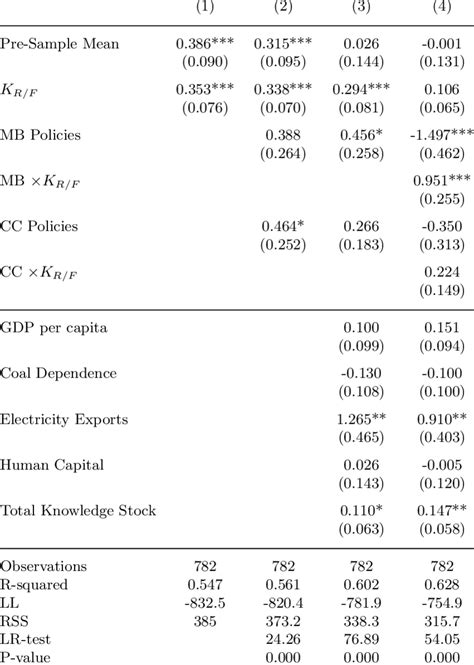 | | (1) | (2) | (3) | (4) |
|---|---|---|---|---|
| Pre-Sample Mean | 0.386*** | 0.315*** | 0.026 | -0.001 |
| | (0.090) | (0.095) | (0.144) | (0.131) |
| $K_{R/F}$ | 0.353*** | 0.338*** | 0.294*** | 0.106 |
| | (0.076) | (0.070) | (0.081) | (0.065) |
| MB Policies | | 0.388 | 0.456* | -1.497*** |
| | | (0.264) | (0.258) | (0.462) |
| MB $\times K_{R/F}$ | | | | 0.951*** |
| | | | | (0.255) |
| CC Policies | | 0.464* | 0.266 | -0.350 |
| | | (0.252) | (0.183) | (0.313) |
| CC $\times K_{R/F}$ | | | | 0.224 |
| | | | | (0.149) |
| GDP per capita | | | 0.100 | 0.151 |
| | | | (0.099) | (0.094) |
| Coal Dependence | | | -0.130 | -0.100 |
| | | | (0.108) | (0.100) |
| Electricity Exports | | | 1.265** | 0.910** |
| | | | (0.465) | (0.403) |
| Human Capital | | | 0.026 | -0.005 |
| | | | (0.143) | (0.120) |
| Total Knowledge Stock | | | 0.110* | 0.147** |
| | | | (0.063) | (0.058) |
| Observations | 782 | 782 | 782 | 782 |
| R-squared | 0.547 | 0.561 | 0.602 | 0.628 |
| LL | -832.5 | -820.4 | -781.9 | -754.9 |
| RSS | 385 | 373.2 | 338.3 | 315.7 |
| LR-test | | 24.26 | 76.89 | 54.05 |
| P-value | | 0.000 | 0.000 | 0.000 |